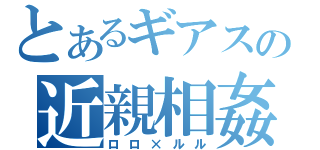 とあるギアスの
近親相姦
ロロ×ルル